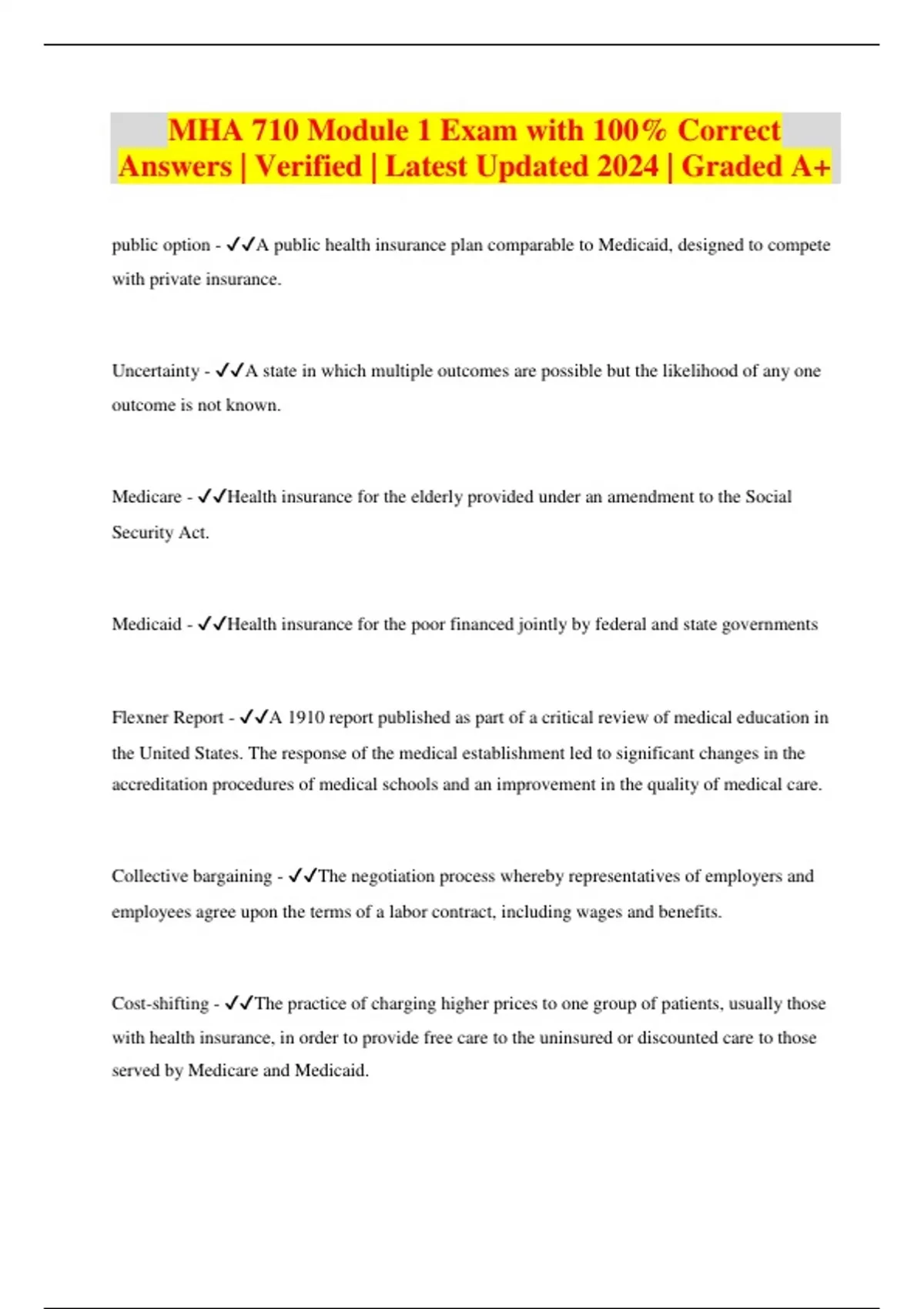 MHA 710 Module 1 Exam with 100% Correct Answers | Verified | Latest Updated 2024 | Graded A+

public option - ✓✓A public health insurance plan comparable to Medicaid, designed to compete with private insurance.

Uncertainty - ✓✓A state in which multiple outcomes are possible but the likelihood of any one outcome is not known.

Medicare - ✓✓Health insurance for the elderly provided under an amendment to the Social Security Act.

Medicaid - ✓✓Health insurance for the poor financed jointly by federal and state governments

Flexner Report - ✓✓A 1910 report published as part of a critical review of medical education in the United States. The response of the medical establishment led to significant changes in the accreditation procedures of medical schools and an improvement in the quality of medical care.

Collective bargaining - ✓✓The negotiation process whereby representatives of employers and employees agree upon the terms of a labor contract, including wages and benefits.

Cost-shifting - ✓✓The practice of charging higher prices to one group of patients, usually those with health insurance, in order to provide free care to the uninsured or discounted care to those served by Medicare and Medicaid.